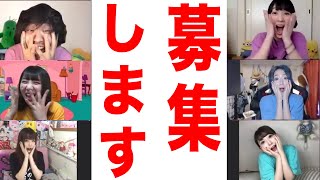 募集します